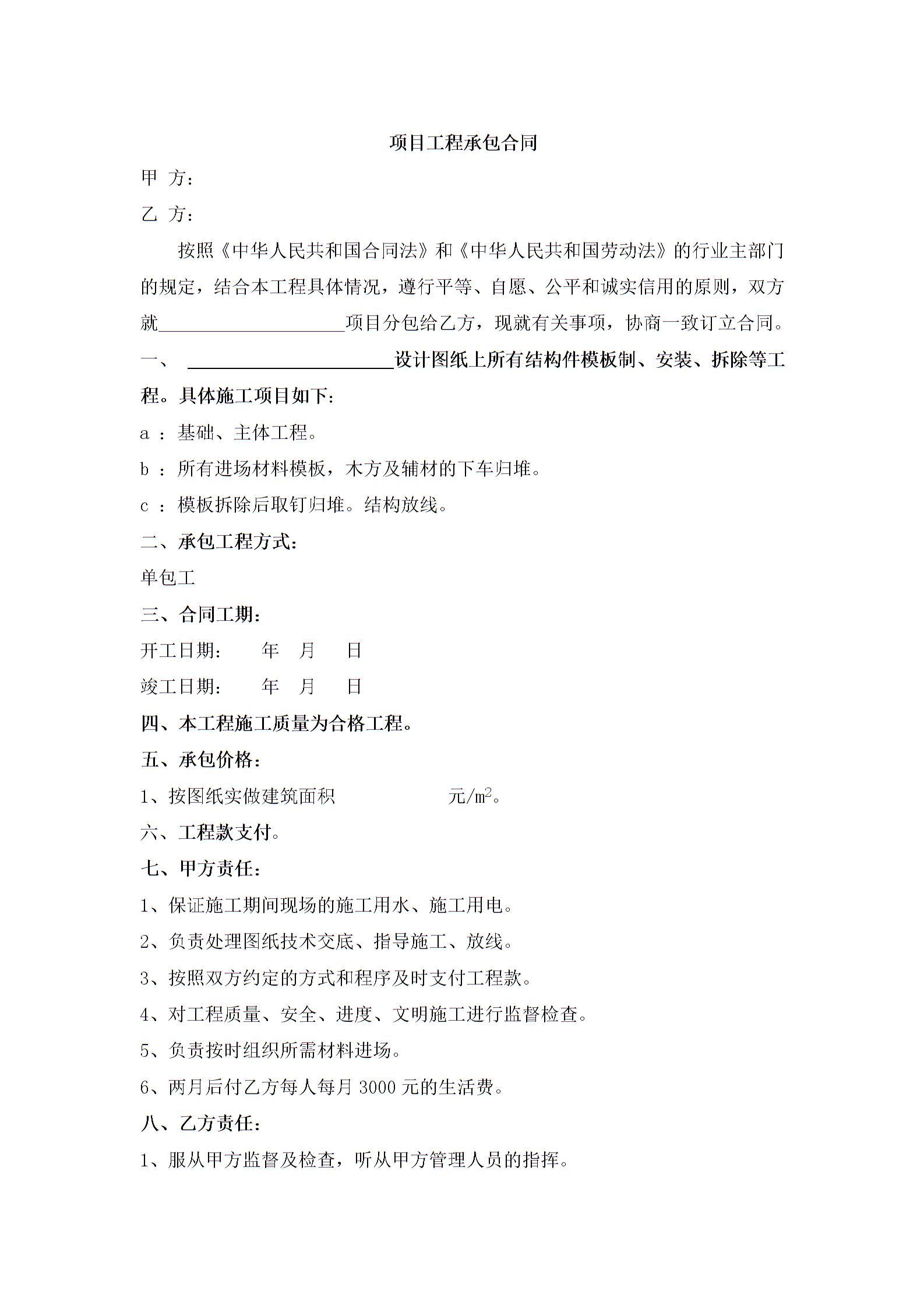 项目工程承包合同

甲 方：

乙 方：

按照《中华人民共和国合同法》和《中华人民共和国劳动法》的行业主部门的规定，结合本工程具体情况，遵行平等、自愿、公平和诚实信用的原则，双方就____________________项目分包给乙方，现就有关事项，协商一致订立合同。

一、 ______________________设计图纸上所有结构件模板制、安装、拆除等工程。具体施工项目如下：

a ：基础、主体工程。

b ：所有进场材料模板，木方及辅材的下车归堆。

c ：模板拆除后取钉归堆。结构放线。

二、承包工程方式：

单包工

三、合同工期：

开工日期： 年 月 日

竣工日期： 年 月 日

四、本工程施工质量为合格工程。

五、承包价格：

1、按图纸实做建筑面积 元/$m^2$。

六、工程款支付。

七、甲方责任：

1、保证施工期间现场的施工用水、施工用电。

2、负责处理图纸技术交底、指导施工、放线。

3、按照双方约定的方式和程序及时支付工程款。

4、对工程质量、安全、进度、文明施工进行监督检查。

5、负责按时组织所需材料进场。

6、两月后付乙方每人每月 3000 元的生活费。

八、乙方责任：

1、服从甲方监督及检查，听从甲方管理人员的指挥。